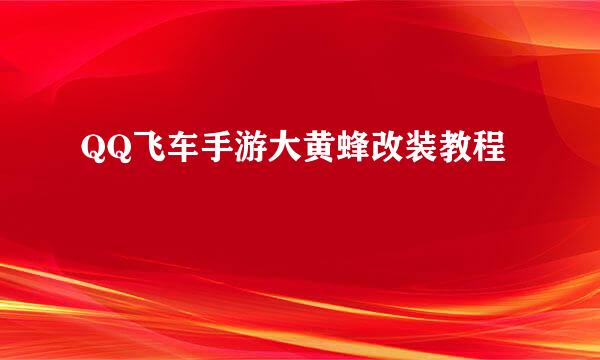 QQ飞车手游大黄蜂改装教程